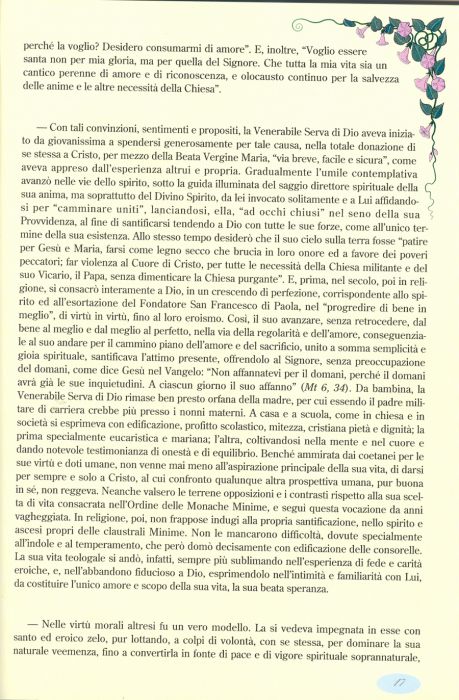 perché la voglio? Desidero consumarmi di amore". E, inoltre, "Voglio essere santa non per mia gloria, ma per quella del Signore. Che tutta la mia vita sia un cantico perenne di amore e di riconoscenza, e olocausto continuo per la salvezza delle anime e le altre necessità della Chiesa".

— Con tali convinzioni, sentimenti e propositi, la Venerabile Serva di Dio aveva iniziato da giovanissima a spendersi generosamente per tale causa, nella totale donazione di se stessa a Cristo, per mezzo della Beata Vergine Maria, "via breve, facile e sicura", come aveva appreso dall'esperienza altrui e propria. Gradualmente l'umile contemplativa avanzò nelle vie dello spirito, sotto la guida illuminata del saggio direttore spirituale della sua anima, ma soprattutto del Divino Spirito, da lei invocato solitamente e a Lui affidandosi per "camminare uniti", lanciandosi, ella, "ad occhi chiusi" nel seno della sua Provvidenza, al fine di santificarsi tendendo a Dio con tutte le sue forze, come all'unico termine della sua esistenza. Allo stesso tempo desiderò che il suo cielo sulla terra fosse "patire per Gesù e Maria, farsi come legno secco che brucia in loro onore ed a favore dei poveri peccatori; far violenza al Cuore di Cristo, per tutte le necessità della Chiesa militante e del suo Vicario, il Papa, senza dimenticare la Chiesa purgante". E, prima, nel secolo, poi in religione, si consacrò interamente a Dio, in un crescendo di perfezione, corrispondente allo spirito ed all'esortazione del Fondatore San Francesco di Paola, nel "progredire di bene in meglio", di virtù in virtù, fino al loro eroismo. Così, il suo avanzare, senza retrocedere, dal bene al meglio e dal meglio al perfetto, nella via della regolarità e dell'amore, conseguenziale al suo andare per il cammino piano dell'amore e del sacrificio, unito a somma semplicità e gioia spirituale, santificava l'attimo presente, offrendolo al Signore, senza preoccupazione del domani, come dice Gesù nel Vangelo: "Non affannatevi per il domani, perché il domani avrà già le sue inquietudini. A ciascun giorno il suo affanno" (Mt 6, 34). Da bambina, la Venerabile Serva di Dio rimase ben presto orfana della madre, per cui essendo il padre militare di carriera crebbe più presso i nonni materni. A casa e a scuola, come in chiesa e in società si esprimeva con edificazione, profitto scolastico, mitezza, cristiana pietà e dignità; la prima specialmente eucaristica e mariana; l'altra, coltivandosi nella mente e nel cuore e dando notevole testimonianza di onestà e di equilibrio. Benché ammirata dai coetanei per le sue virtù e doti umane, non venne mai meno all'aspirazione principale della sua vita, di darsi per sempre e solo a Cristo, al cui confronto qualunque altra prospettiva umana, pur buona in sé, non reggeva. Neanche valsero le terrene opposizioni e i contrasti rispetto alla sua scelta di vita consacrata nell'Ordine delle Monache Minime, e seguì questa vocazione da anni vagheggiata. In religione, poi, non frappose indugi alla propria santificazione, nello spirito e ascesi propri delle claustrali Minime. Non le mancarono difficoltà, dovute specialmente all'indole e al temperamento, che però domò decisamente con edificazione delle consorelle. La sua vita teologale si andò, infatti, sempre più sublimando nell'esperienza di fede e carità eroiche, e, nell'abbandono fiducioso a Dio, esprimendolo nell'intimità e familiarità con Lui, da costituire l'unico amore e scopo della sua vita, la sua beata speranza.

— Nelle virtù morali altresì fu un vero modello. La si vedeva impegnata in esse con santo ed eroico zelo, pur lottando, a colpi di volontà, con se stessa, per dominare la sua naturale veemenza, fino a convertirla in fonte di pace e di vigore spirituale soprannaturale,

17